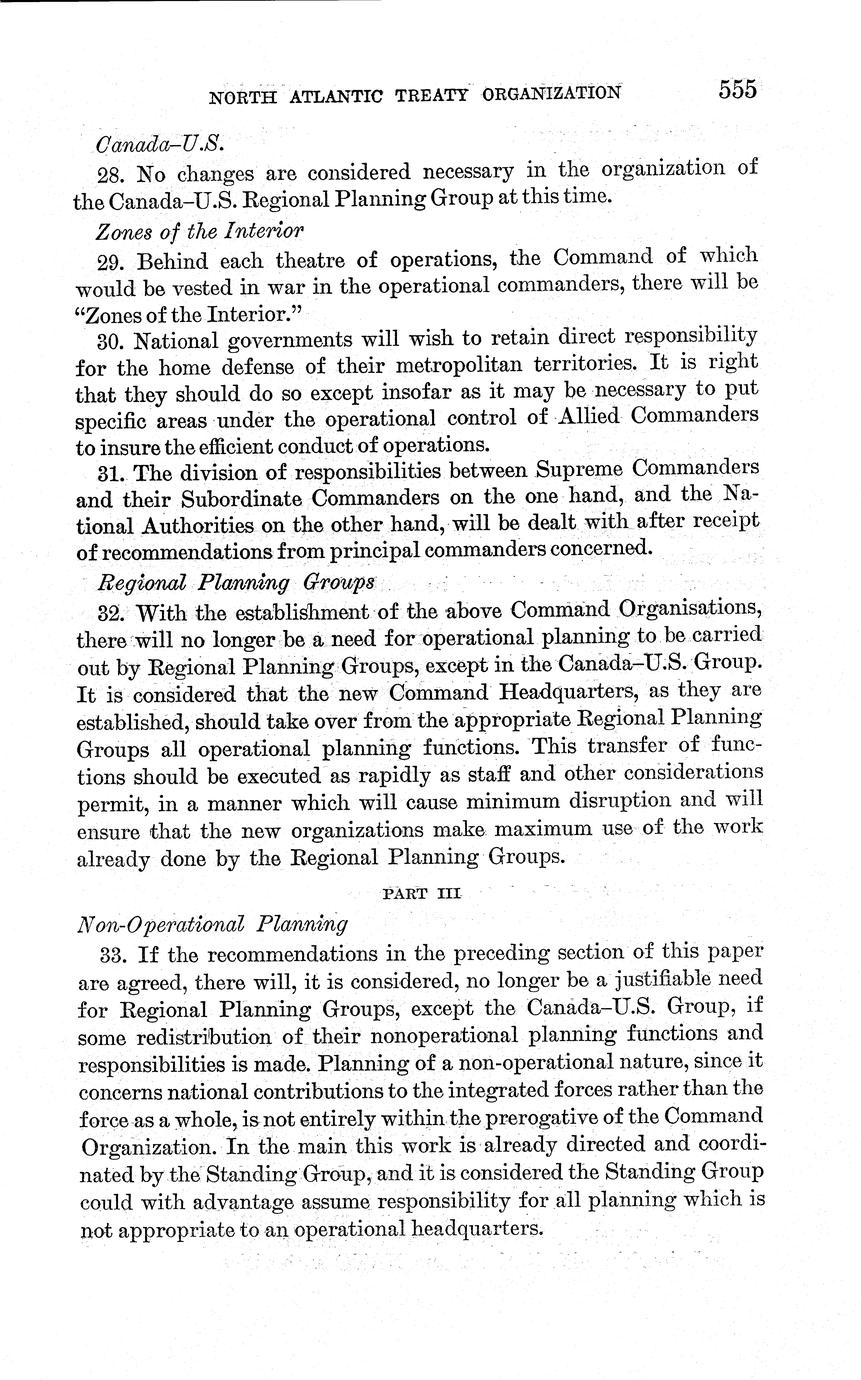 NORTH ATLANTIC TREATY ORGANIZATION 555

Canada–U.S.

28. No changes are considered necessary in the organization of the Canada–U.S. Regional Planning Group at this time.

Zones of the Interior

29. Behind each theatre of operations, the Command of which would be vested in war in the operational commanders, there will be "Zones of the Interior."

30. National governments will wish to retain direct responsibility for the home defense of their metropolitan territories. It is right that they should do so except insofar as it may be necessary to put specific areas under the operational control of Allied Commanders to insure the efficient conduct of operations.

31. The division of responsibilities between Supreme Commanders and their Subordinate Commanders on the one hand, and the National Authorities on the other hand, will be dealt with after receipt of recommendations from principal commanders concerned.

Regional Planning Groups

32. With the establishment of the above Command Organisations, there will no longer be a need for operational planning to be carried out by Regional Planning Groups, except in the Canada–U.S. Group. It is considered that the new Command Headquarters, as they are established, should take over from the appropriate Regional Planning Groups all operational planning functions. This transfer of functions should be executed as rapidly as staff and other considerations permit, in a manner which will cause minimum disruption and will ensure that the new organizations make maximum use of the work already done by the Regional Planning Groups.

PART III

Non-Operational Planning

33. If the recommendations in the preceding section of this paper are agreed, there will, it is considered, no longer be a justifiable need for Regional Planning Groups, except the Canada–U.S. Group, if some redistribution of their nonoperational planning functions and responsibilities is made. Planning of a non-operational nature, since it concerns national contributions to the integrated forces rather than the force as a whole, is not entirely within the prerogative of the Command Organization. In the main this work is already directed and coordinated by the Standing Group, and it is considered the Standing Group could with advantage assume responsibility for all planning which is not appropriate to an operational headquarters.